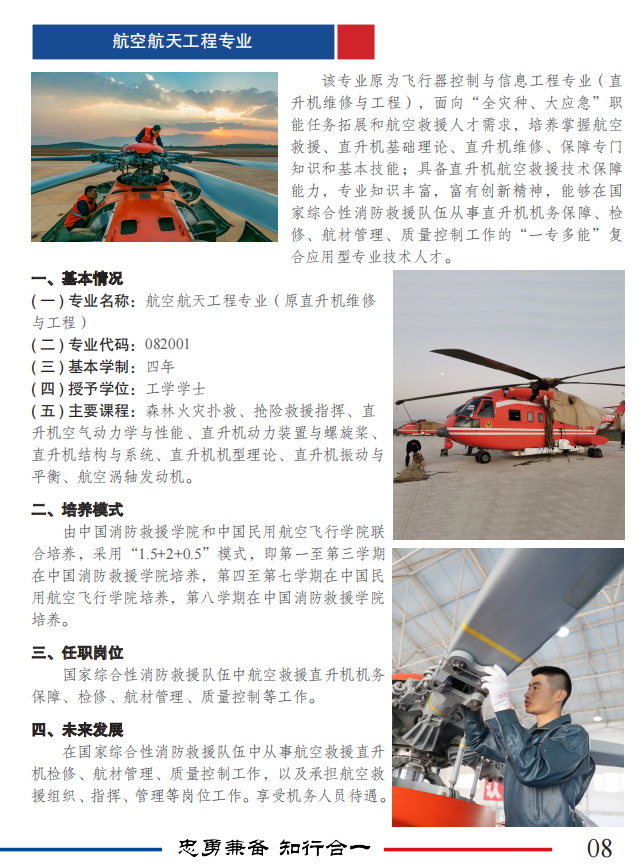 航空航天工程专业

该专业原为飞行器控制与信息工程专业（直升机维修与工程），面向“全灾种、大应急”职能任务拓展和航空救援人才需求，培养掌握航空救援、直升机基础理论、直升机维修、保障专门知识和基本技能；具备直升机航空救援技术保障能力，专业知识丰富，富有创新精神，能够在国家综合性消防救援队伍从事直升机机务保障、检修、航材管理、质量控制工作的“一专多能”复合应用型专业技术人才。

一、基本情况

（一）专业名称：航空航天工程专业（原直升机维修与工程）

（二）专业代码：082001

（三）基本学制：四年

（四）授予学位：工学学士

（五）主要课程：森林火灾扑救、抢险救援指挥、直升机空气动力学与性能、直升机动力装置与螺旋桨、直升机结构与系统、直升机机型理论、直升机振动与平衡、航空涡轴发动机。

二、培养模式

由中国消防救援学院和中国民用航空飞行学院联合培养，采用“1.5+2+0.5”模式，即第一至第三学期在中国消防救援学院培养，第四至第七学期在中国民用航空飞行学院培养，第八学期在中国消防救援学院培养。

三、任职岗位

国家综合性消防救援队伍中航空救援直升机机务保障、检修、航材管理、质量控制等工作。

四、未来发展

在国家综合性消防救援队伍中从事航空救援直升机检修、航材管理、质量控制工作，以及承担航空救援组织、指挥、管理等岗位工作。享受机务人员待遇。

忠勇兼备 知行合一

08